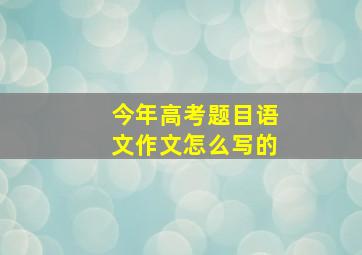 今年高考题目语文作文怎么写的